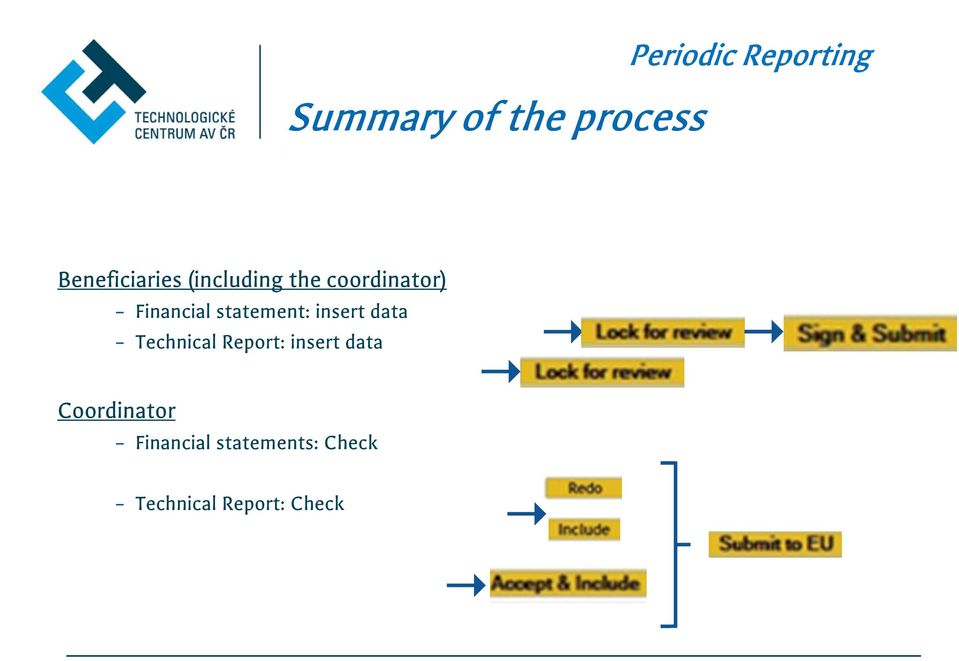 TECHNOLOGICKÉ CENTRUM AV ČR

Periodic Reporting

Summary of the process

Beneficiaries (including the coordinator)
– Financial statement: insert data
– Technical Report: insert data

Lock for review
Sign & Submit
Lock for review

Coordinator
– Financial statements: Check

– Technical Report: Check

Redo
Include
Accept & Include
Submit to EU